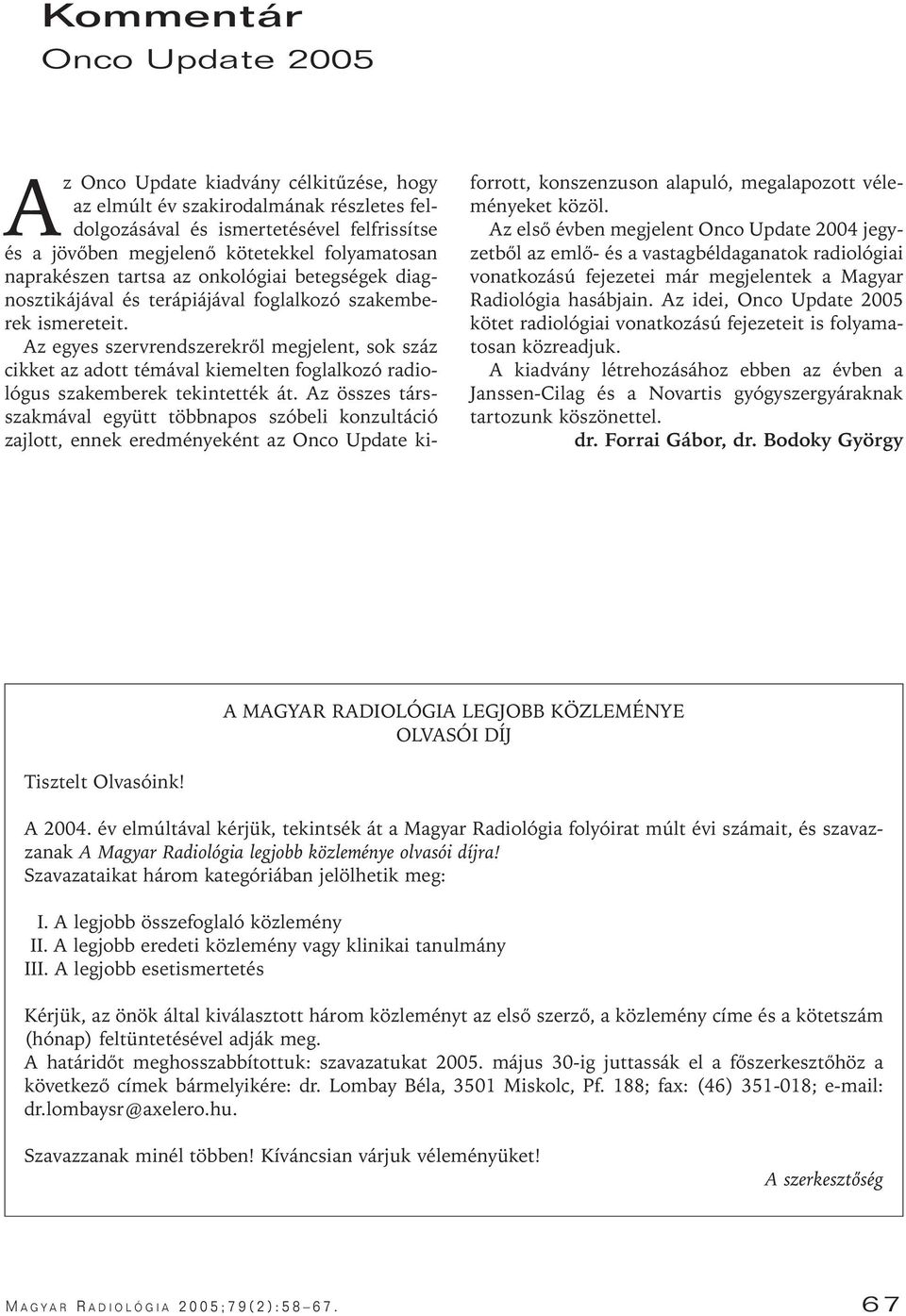 Kommentár
Onco Update 2005

Az Onco Update kiadvány célkitűzése, hogy az elmúlt év szakirodalmának részletes feldolgozásával és ismertetésével felfrissítse és a jövőben megjelenő kötetekkel folyamatosan naprakészen tartsa az onkológiai betegségek diagnosztikájával és terápiájával foglalkozó szakemberek ismereteit.

Az egyes szervrendszerekről megjelent, sok száz cikket az adott témával kiemelten foglalkozó radiológus szakemberek tekintették át. Az összes társszakmával együtt többnapos szóbeli konzultáció zajlott, ennek eredményeként az Onco Update kiforrott, konszenzuson alapuló, megalapozott véleményeket közöl.

Az első évben megjelent Onco Update 2004 jegyzetből az emlő- és a vastagbéldaganatok radiológiai vonatkozású fejezetei már megjelentek a Magyar Radiológia hasábjain. Az idei, Onco Update 2005 kötet radiológiai vonatkozású fejezeteit is folyamatosan közreadjuk.

A kiadvány létrehozásához ebben az évben a Janssen-Cilag és a Novartis gyógyszergyáraknak tartozunk köszönettel.

dr. Forrai Gábor, dr. Bodoky György

A MAGYAR RADIOLÓGIA LEGJOBB KÖZLEMÉNYE
OLVASÓI DÍJ

Tisztelt Olvasóink!

A 2004. év elmúltával kérjük, tekintsék át a Magyar Radiológia folyóirat múlt évi számait, és szavazzanak A Magyar Radiológia legjobb közleménye olvasói díjra!
Szavazataikat három kategóriában jelölhetik meg:

I. A legjobb összefoglaló közlemény
II. A legjobb eredeti közlemény vagy klinikai tanulmány
III. A legjobb esetismertetés

Kérjük, az önök által kiválasztott három közleményt az első szerző, a közlemény címe és a kötetszám (hónap) feltüntetésével adják meg.
A határidőt meghosszabbítottuk: szavazatukat 2005. május 30-ig juttassák el a főszerkesztőhöz a következő címek bármelyikére: dr. Lombay Béla, 3501 Miskolc, Pf. 188; fax: (46) 351-018; e-mail: dr.lombaysr@axelero.hu.

Szavazzanak minél többen! Kíváncsian várjuk véleményüket!

A szerkesztőség

MAGYAR RADIOLÓGIA 2005;79(2):58–67.

67